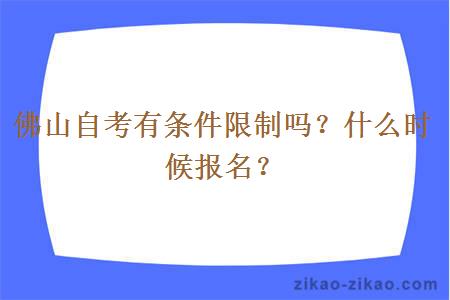 佛山自考有条件限制吗？什么时候报名？

zikao-zikao.com